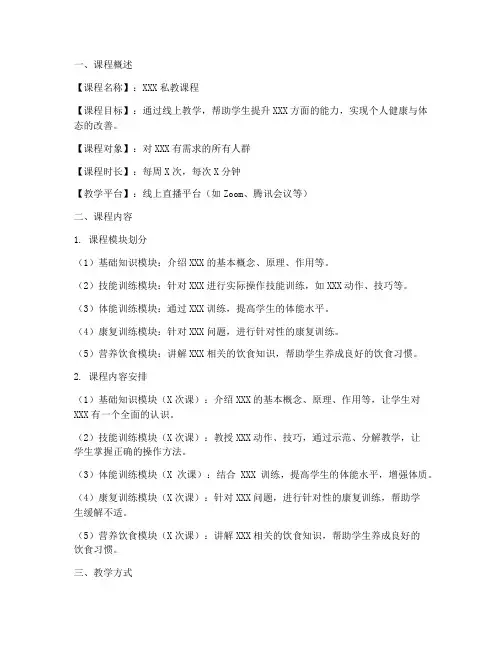 一、课程概述

【课程名称】：XXX 私教课程

【课程目标】：通过线上教学，帮助学生提升 XXX 方面的能力，实现个人健康与体态的改善。

【课程对象】：对 XXX 有需求的所有人群

【课程时长】：每周 X 次，每次 X 分钟

【教学平台】：线上直播平台（如 Zoom、腾讯会议等）

二、课程内容

1. 课程模块划分

（1）基础知识模块：介绍 XXX 的基本概念、原理、作用等。

（2）技能训练模块：针对 XXX 进行实际操作技能训练，如 XXX 动作、技巧等。

（3）体能训练模块：通过 XXX 训练，提高学生的体能水平。

（4）康复训练模块：针对 XXX 问题，进行针对性的康复训练。

（5）营养饮食模块：讲解 XXX 相关的饮食知识，帮助学生养成良好的饮食习惯。

2. 课程内容安排

（1）基础知识模块（X 次课）：介绍 XXX 的基本概念、原理、作用等，让学生对 XXX 有一个全面的认识。

（2）技能训练模块（X 次课）：教授 XXX 动作、技巧，通过示范、分解教学，让学生掌握正确的操作方法。

（3）体能训练模块（X 次课）：结合 XXX 训练，提高学生的体能水平，增强体质。

（4）康复训练模块（X 次课）：针对 XXX 问题，进行针对性的康复训练，帮助学生缓解不适。

（5）营养饮食模块（X 次课）：讲解 XXX 相关的饮食知识，帮助学生养成良好的饮食习惯。

三、教学方式